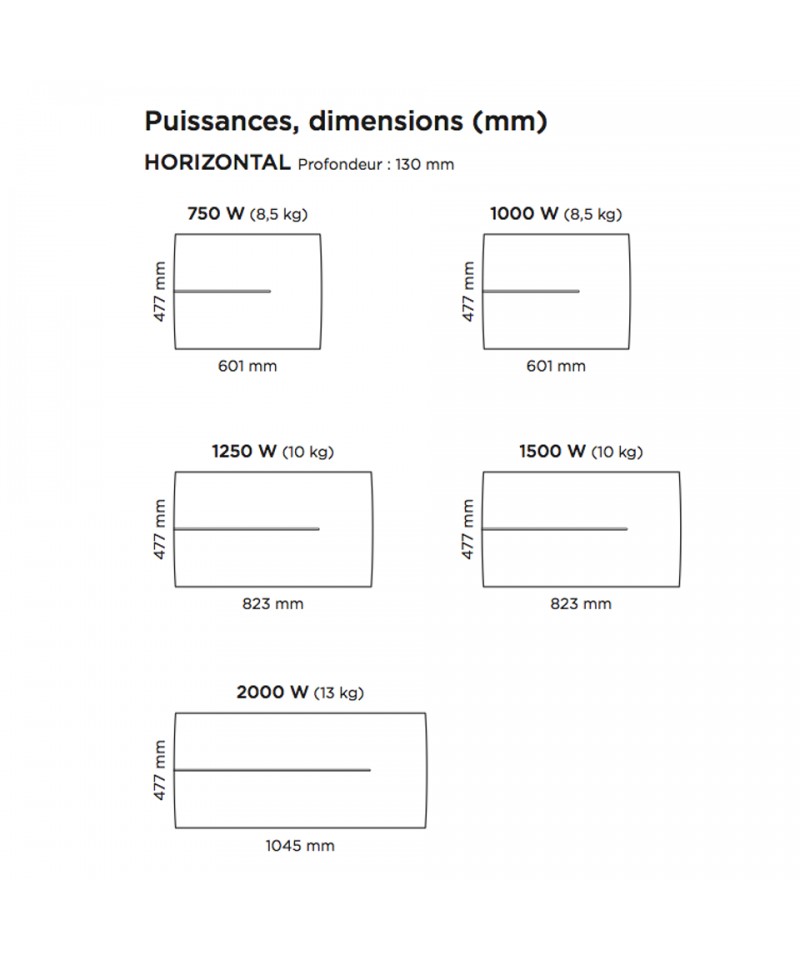 Puissances, dimensions (mm)

HORIZONTAL Profondeur : 130 mm

750 W (8,5 kg)

477 mm

601 mm

1000 W (8,5 kg)

477 mm

601 mm

1250 W (10 kg)

477 mm

823 mm

1500 W (10 kg)

477 mm

823 mm

2000 W (13 kg)

477 mm

1045 mm